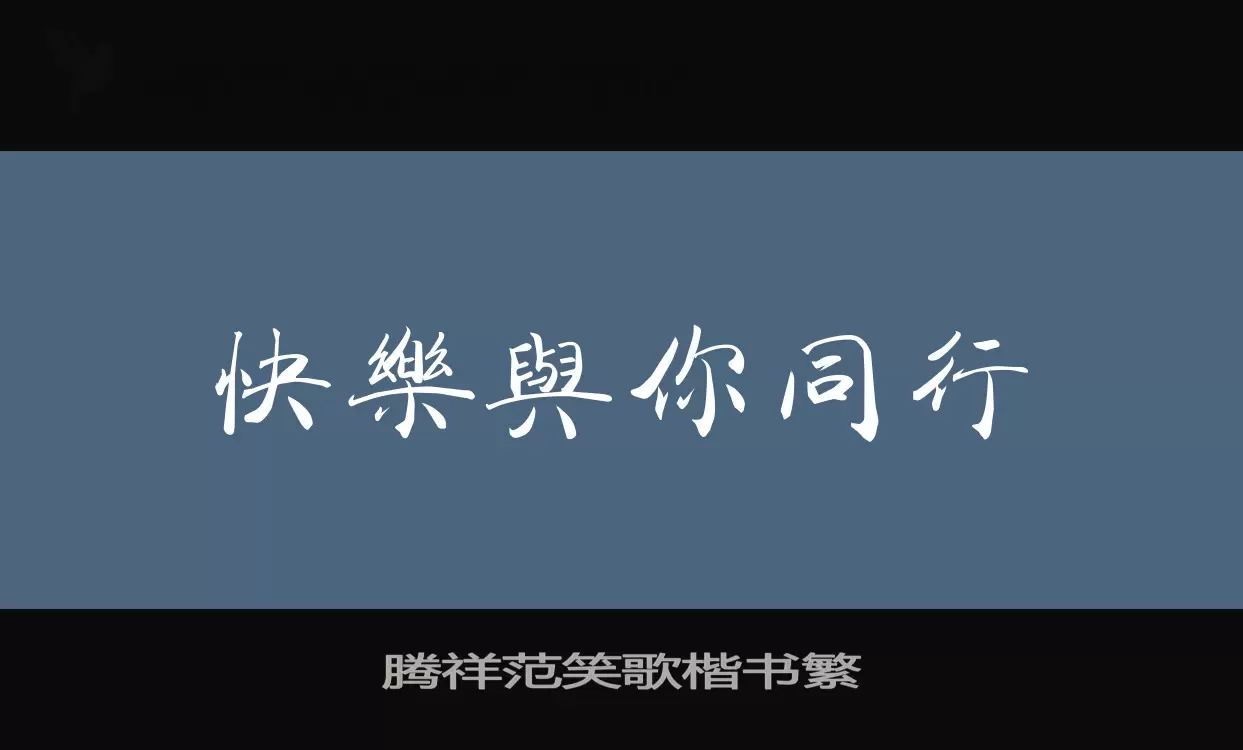 快樂與你同行

腾祥范笑歌楷书繁